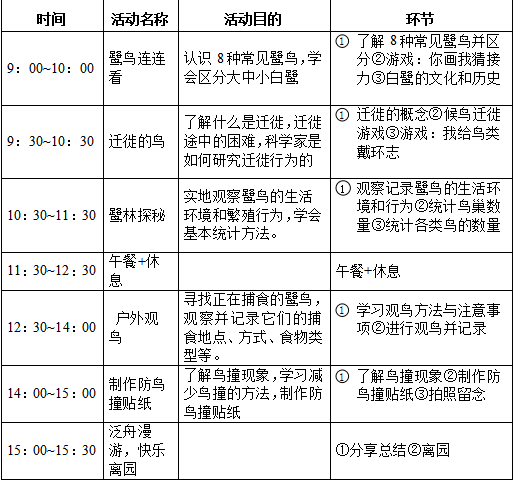 | 时间 | 活动名称 | 活动目的 | 环节 |
|---|---|---|---|
| 9：00~10：00 | 鹭鸟连连看 | 认识 8 种常见鹭鸟，学会区分大中小白鹭 | ① 了解 8 种常见鹭鸟并区分②游戏：你画我猜接力③白鹭的文化和历史 |
| 9：30~10：30 | 迁徙的鸟 | 了解什么是迁徙，迁徙途中的困难，科学家是如何研究迁徙行为的 | ① 迁徙的概念②候鸟迁徙游戏③游戏：我给鸟类戴环志 |
| 10：30~11：30 | 鹭林探秘 | 实地观察鹭鸟的生活环境和繁殖行为，学会基本统计方法。 | ① 观察记录鹭鸟的生活环境和行为②统计鸟巢数量③统计各类鸟的数量 |
| 11：30~12：30 | 午餐+休息 | | 午餐+休息 |
| 12：30~14：00 | 户外观鸟 | 寻找正在捕食的鹭鸟，观察并记录它们的捕食地点、方式、食物类型等。 | ① 学习观鸟方法与注意事项②进行观鸟并记录 |
| 14：00~15：00 | 制作防鸟撞贴纸 | 了解鸟撞现象，学习减少鸟撞的方法，制作防鸟撞贴纸 | ① 了解鸟撞现象②制作防鸟撞贴纸③拍照留念 |
| 15：00~15：30 | 泛舟漫游，快乐离园 | | ①分享总结②离园 |